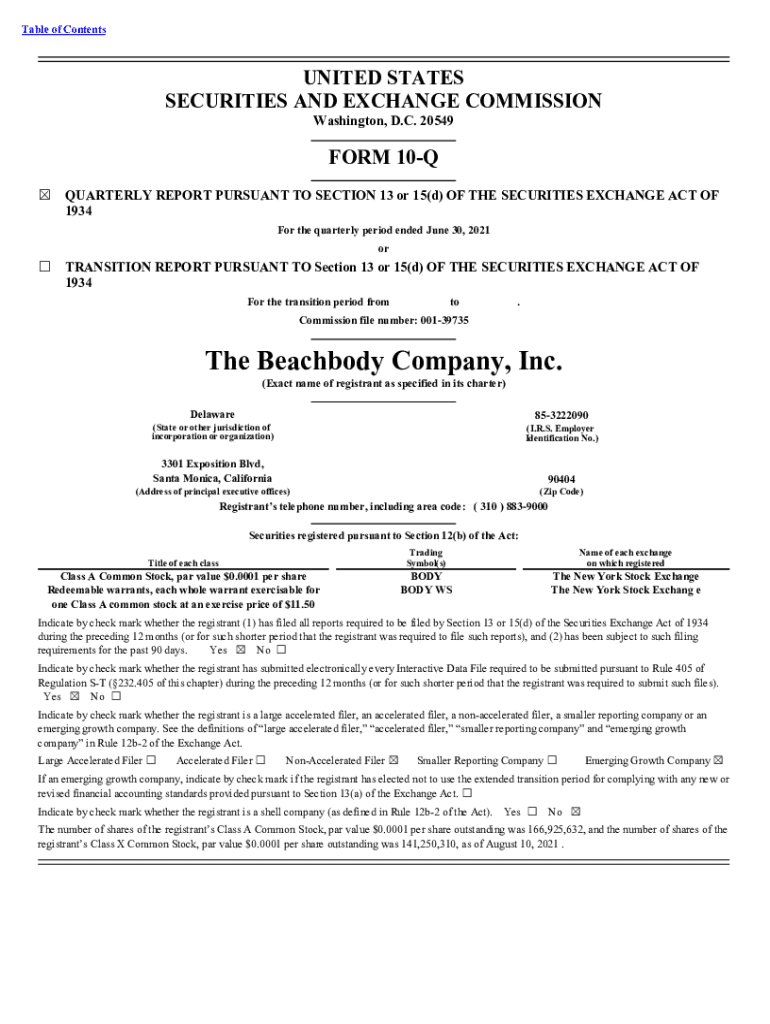 Table of Contents

UNITED STATES
SECURITIES AND EXCHANGE COMMISSION
Washington, D.C. 20549

FORM 10-Q

☒ QUARTERLY REPORT PURSUANT TO SECTION 13 or 15(d) OF THE SECURITIES EXCHANGE ACT OF 1934

For the quarterly period ended June 30, 2021

or

☐ TRANSITION REPORT PURSUANT TO Section 13 or 15(d) OF THE SECURITIES EXCHANGE ACT OF 1934

For the transition period from to .

Commission file number: 001-39735

The Beachbody Company, Inc.

(Exact name of registrant as specified in its charter)

Delaware
(State or other jurisdiction of incorporation or organization)

85-3222090
(I.R.S. Employer Identification No.)

3301 Exposition Blvd,
Santa Monica, California
(Address of principal executive offices)

90404
(Zip Code)

Registrant's telephone number, including area code: ( 310 ) 883-9000

Securities registered pursuant to Section 12(b) of the Act:

| Title of each class | Trading Symbol(s) | Name of each exchange on which registered |
|---|---|---|
| Class A Common Stock, par value $0.0001 per share | BODY | The New York Stock Exchange |
| Redeemable warrants, each whole warrant exercisable for one Class A common stock at an exercise price of $11.50 | BODY WS | The New York Stock Exchang e |

Indicate by check mark whether the registrant (1) has filed all reports required to be filed by Section 13 or 15(d) of the Securities Exchange Act of 1934 during the preceding 12 months (or for such shorter period that the registrant was required to file such reports), and (2) has been subject to such filing requirements for the past 90 days. Yes ☒ No ☐

Indicate by check mark whether the registrant has submitted electronically every Interactive Data File required to be submitted pursuant to Rule 405 of Regulation S-T (§232.405 of this chapter) during the preceding 12 months (or for such shorter period that the registrant was required to submit such files). Yes ☒ No ☐

Indicate by check mark whether the registrant is a large accelerated filer, an accelerated filer, a non-accelerated filer, a smaller reporting company or an emerging growth company. See the definitions of "large accelerated filer," "accelerated filer," "smaller reporting company" and "emerging growth company" in Rule 12b-2 of the Exchange Act.

Large Accelerated Filer ☐ Accelerated Filer ☐ Non-Accelerated Filer ☒ Smaller Reporting Company ☐ Emerging Growth Company ☒

If an emerging growth company, indicate by check mark if the registrant has elected not to use the extended transition period for complying with any new or revised financial accounting standards provided pursuant to Section 13(a) of the Exchange Act. ☐

Indicate by check mark whether the registrant is a shell company (as defined in Rule 12b-2 of the Act). Yes ☐ No ☒

The number of shares of the registrant's Class A Common Stock, par value $0.0001 per share outstanding was 166,925,632, and the number of shares of the registrant's Class X Common Stock, par value $0.0001 per share outstanding was 141,250,310, as of August 10, 2021 .